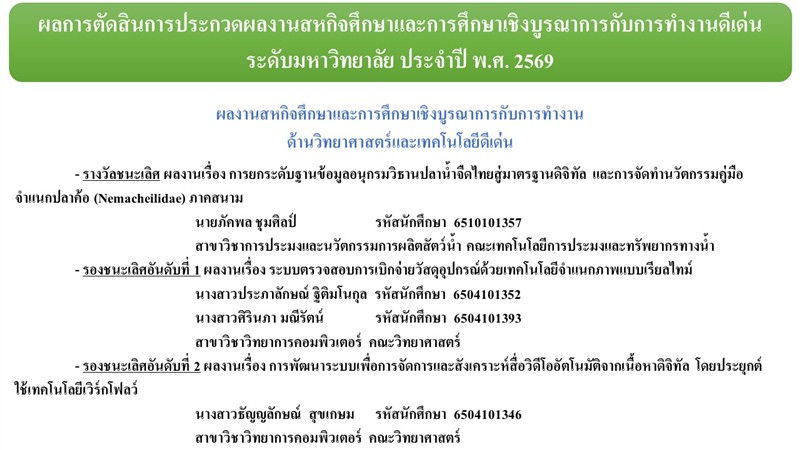 ผลการตัดสินการประกวดผลงานสหกิจศึกษาและการศึกษาเชิงบูรณาการกับการทำงานดีเด่น ระดับมหาวิทยาลัย ประจำปี พ.ศ. 2569

ผลงานสหกิจศึกษาและการศึกษาเชิงบูรณาการกับการทำงาน
ด้านวิทยาศาสตร์และเทคโนโลยีดีเด่น

- รางวัลชนะเลิศ ผลงานเรื่อง การยกระดับฐานข้อมูลอนุกรมวิธานปลาน้ำจืดไทยสู่มาตรฐานดิจิทัล และการจัดทำนวัตกรรมคู่มือจำแนกปลาค้อ (Nemacheilidae) ภาคสนาม

นายภัคพล ชุมศิลป์ รหัสนักศึกษา 6510101357
สาขาวิชาการประมงและนวัตกรรมการผลิตสัตว์น้ำ คณะเทคโนโลยีการประมงและทรัพยากรทางน้ำ

- รองชนะเลิศอันดับที่ 1 ผลงานเรื่อง ระบบตรวจสอบการเบิกจ่ายวัสดุอุปกรณ์ด้วยเทคโนโลยีจำแนกภาพแบบเรียลไทม์

นางสาวประภาลักษณ์ ฐิติมโนกุล รหัสนักศึกษา 6504101352
นางสาวศิรินภา มณีรัตน์ รหัสนักศึกษา 6504101393
สาขาวิชาวิทยาการคอมพิวเตอร์ คณะวิทยาศาสตร์

- รองชนะเลิศอันดับที่ 2 ผลงานเรื่อง การพัฒนาระบบเพื่อการจัดการและสังเคราะห์สื่อวิดีโออัตโนมัติจากเนื้อหาดิจิทัล โดยประยุกต์ใช้เทคโนโลยีเวิร์กโฟลว์

นางสาวธัญญลักษณ์ สุขเกษม รหัสนักศึกษา 6504101346
สาขาวิชาวิทยาการคอมพิวเตอร์ คณะวิทยาศาสตร์